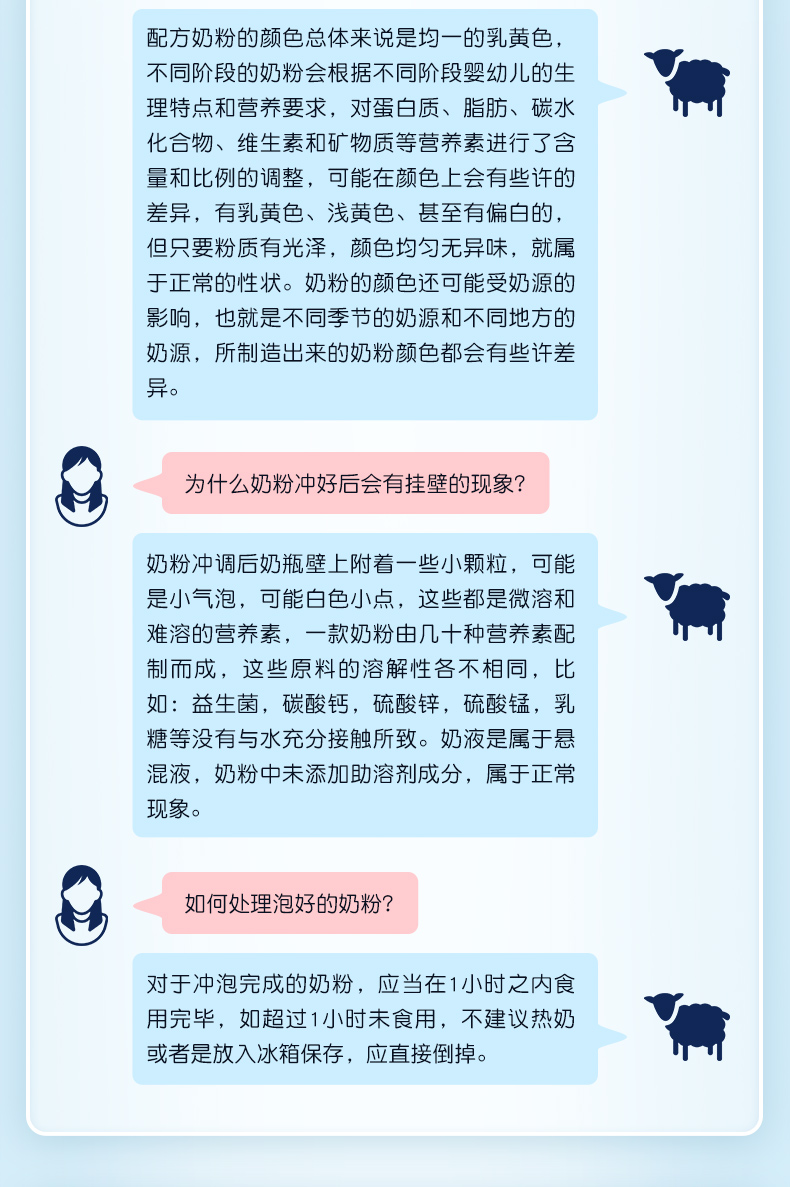 配方奶粉的颜色总体来说是均一的乳黄色，不同阶段的奶粉会根据不同阶段婴幼儿的生理特点和营养要求，对蛋白质、脂肪、碳水化合物、维生素和矿物质等营养素进行了含量和比例的调整，可能在颜色上会有些许的差异，有乳黄色、浅黄色、甚至有偏白的，但只要粉质有光泽，颜色均匀无异味，就属于正常的性状。奶粉的颜色还可能受奶源的影响，也就是不同季节的奶源和不同地方的奶源，所制造出来的奶粉颜色都会有些许差异。

为什么奶粉冲好后会有挂壁的现象?

奶粉冲调后奶瓶壁上附着一些小颗粒，可能是小气泡，可能白色小点，这些都是微溶和难溶的营养素，一款奶粉由几十种营养素配制而成，这些原料的溶解性各不相同，比如：益生菌，碳酸钙，硫酸锌，硫酸锰，乳糖等没有与水充分接触所致。奶液是属于悬混液，奶粉中未添加助溶剂成分，属于正常现象。

如何处理泡好的奶粉?

对于冲泡完成的奶粉，应当在1小时之内食用完毕，如超过1小时未食用，不建议热奶或者是放入冰箱保存，应直接倒掉。